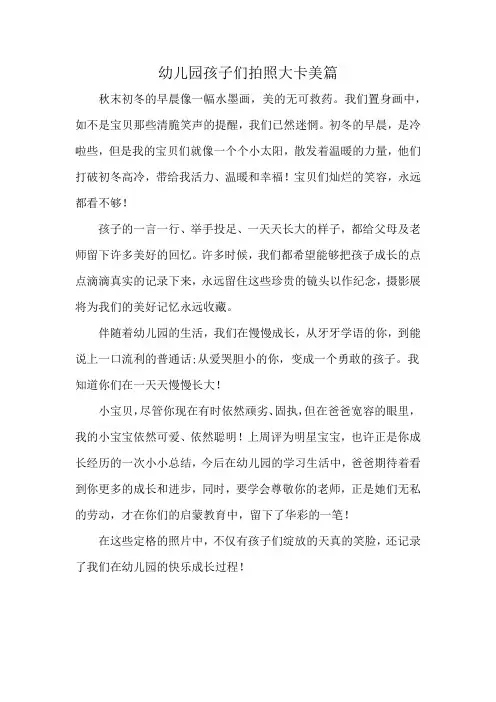 幼儿园孩子们拍照大卡美篇

秋末初冬的早晨像一幅水墨画，美的无可救药。我们置身画中，如不是宝贝那些清脆笑声的提醒，我们已然迷惘。初冬的早晨，是冷啦些，但是我的宝贝们就像一个个小太阳，散发着温暖的力量，他们打破初冬高冷，带给我活力、温暖和幸福！宝贝们灿烂的笑容，永远都看不够！

孩子的一言一行、举手投足、一天天长大的样子，都给父母及老师留下许多美好的回忆。许多时候，我们都希望能够把孩子成长的点点滴滴真实的记录下来，永远留住这些珍贵的镜头以作纪念，摄影展将为我们的美好记忆永远收藏。

伴随着幼儿园的生活，我们在慢慢成长，从牙牙学语的你，到能说上一口流利的普通话;从爱哭胆小的你，变成一个勇敢的孩子。我知道你们在一天天慢慢长大！

小宝贝，尽管你现在有时依然顽劣、固执，但在爸爸宽容的眼里，我的小宝宝依然可爱、依然聪明！上周评为明星宝宝，也许正是你成长经历的一次小小总结，今后在幼儿园的学习生活中，爸爸期待着看到你更多的成长和进步，同时，要学会尊敬你的老师，正是她们无私的劳动，才在你们的启蒙教育中，留下了华彩的一笔！

在这些定格的照片中，不仅有孩子们绽放的天真的笑脸，还记录了我们在幼儿园的快乐成长过程！